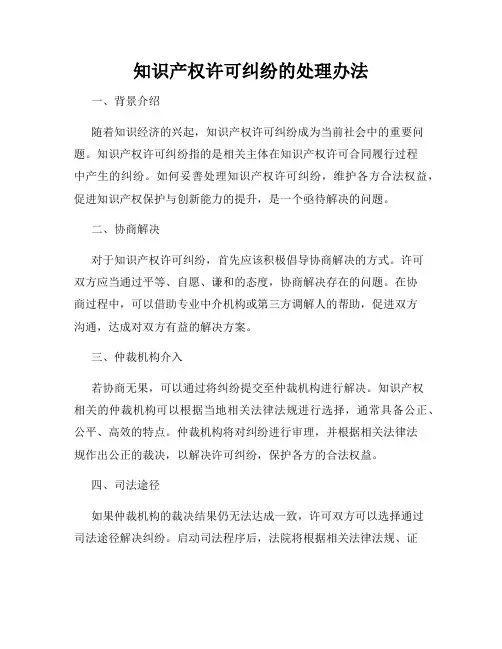 知识产权许可纠纷的处理办法

一、背景介绍

随着知识经济的兴起，知识产权许可纠纷成为当前社会中的重要问题。知识产权许可纠纷指的是相关主体在知识产权许可合同履行过程中产生的纠纷。如何妥善处理知识产权许可纠纷，维护各方合法权益，促进知识产权保护与创新能力的提升，是一个亟待解决的问题。

二、协商解决

对于知识产权许可纠纷，首先应该积极倡导协商解决的方式。许可双方应当通过平等、自愿、谦和的态度，协商解决存在的问题。在协商过程中，可以借助专业中介机构或第三方调解人的帮助，促进双方沟通，达成对双方有益的解决方案。

三、仲裁机构介入

若协商无果，可以通过将纠纷提交至仲裁机构进行解决。知识产权相关的仲裁机构可以根据当地相关法律法规进行选择，通常具备公正、公平、高效的特点。仲裁机构将对纠纷进行审理，并根据相关法律法规作出公正的裁决，以解决许可纠纷，保护各方的合法权益。

四、司法途径

如果仲裁机构的裁决结果仍无法达成一致，许可双方可以选择通过司法途径解决纠纷。启动司法程序后，法院将根据相关法律法规、证